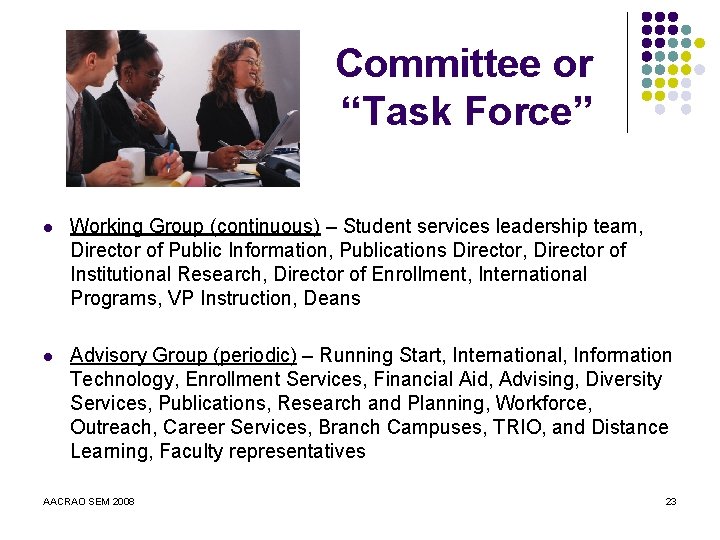 Committee or "Task Force"

• Working Group (continuous) – Student services leadership team, Director of Public Information, Publications Director, Director of Institutional Research, Director of Enrollment, International Programs, VP Instruction, Deans

• Advisory Group (periodic) – Running Start, International, Information Technology, Enrollment Services, Financial Aid, Advising, Diversity Services, Publications, Research and Planning, Workforce, Outreach, Career Services, Branch Campuses, TRIO, and Distance Learning, Faculty representatives

AACRAO SEM 2008

23